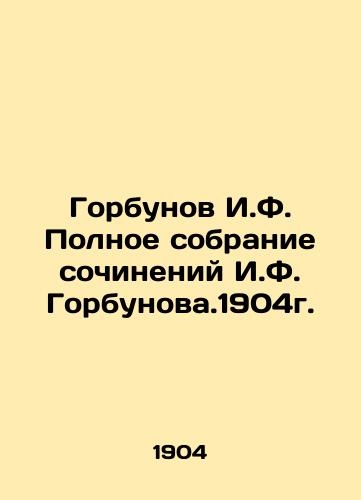 Горбунов И.Ф. Полное собрание сочинений И.Ф. Горбунова.1904г.

1904